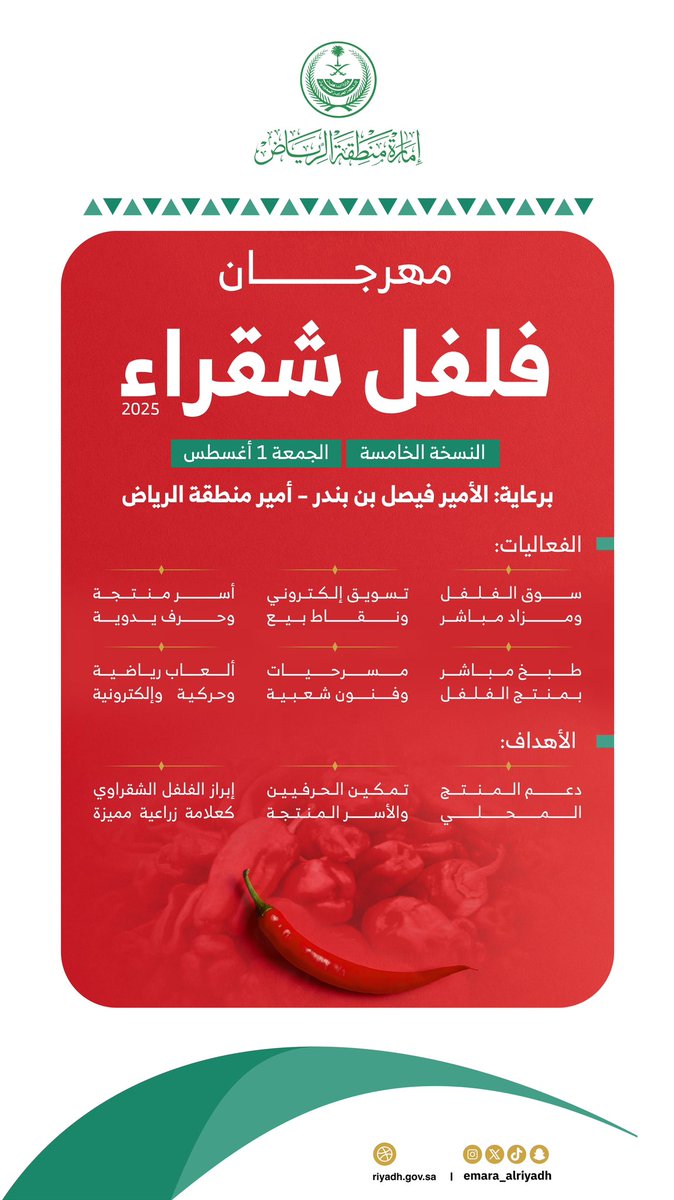 إمارة منطقة الرياض

مهرجان

فلفل شقراء

2025

النسخة الخامسة

الجمعة 1 أغسطس

برعاية: الأمير فيصل بن بندر - أمير منطقة الرياض

الفعاليات:

سوق الفلفل ومزاد مباشر

تسويق إلكتروني ونقاط بيع

أسر منتجة وحرف يدوية

طبخ مباشر بمنتج الفلفل

مسرحيات وفنون شعبية

ألعاب رياضية وحركية وإلكترونية

الأهداف:

دعم المنتج المحلي

تمكين الحرفيين والأسر المنتجة

إبراز الفلفل الشقراوي كعلامة زراعية مميزة

riyadh.gov.sa | emara_alriyadh